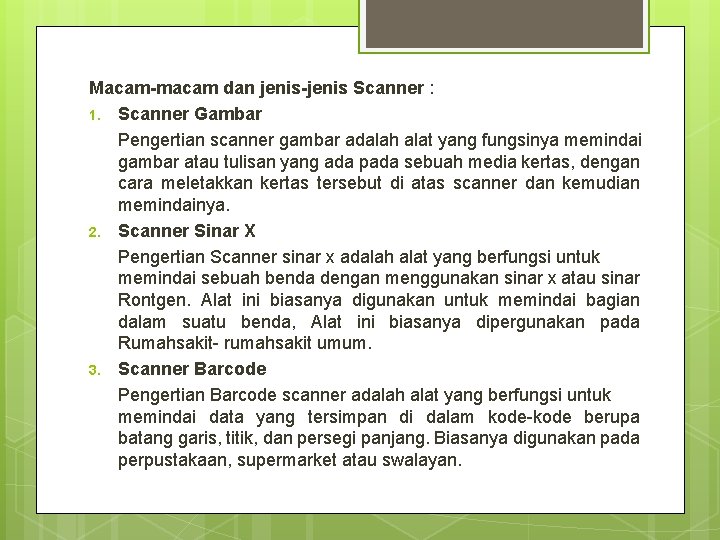 Macam-macam dan jenis-jenis Scanner :

1. Scanner Gambar

Pengertian scanner gambar adalah alat yang fungsinya memindai gambar atau tulisan yang ada pada sebuah media kertas, dengan cara meletakkan kertas tersebut di atas scanner dan kemudian memindainya.

2. Scanner Sinar X

Pengertian Scanner sinar x adalah alat yang berfungsi untuk memindai sebuah benda dengan menggunakan sinar x atau sinar Rontgen. Alat ini biasanya digunakan untuk memindai bagian dalam suatu benda, Alat ini biasanya dipergunakan pada Rumahsakit- rumahsakit umum.

3. Scanner Barcode

Pengertian Barcode scanner adalah alat yang berfungsi untuk memindai data yang tersimpan di dalam kode-kode berupa batang garis, titik, dan persegi panjang. Biasanya digunakan pada perpustakaan, supermarket atau swalayan.